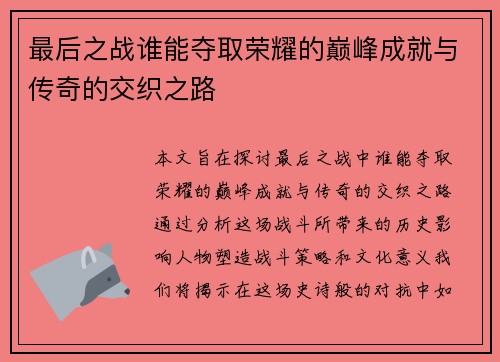 最后之战谁能夺取荣耀的巅峰成就与传奇的交织之路

本文旨在探讨最后之战中谁能夺取荣耀的巅峰成就与传奇的交织之路通过分析这场战斗所带来的历史影响人物塑造战斗策略和文化意义我们将揭示在这场史诗般的对抗中如